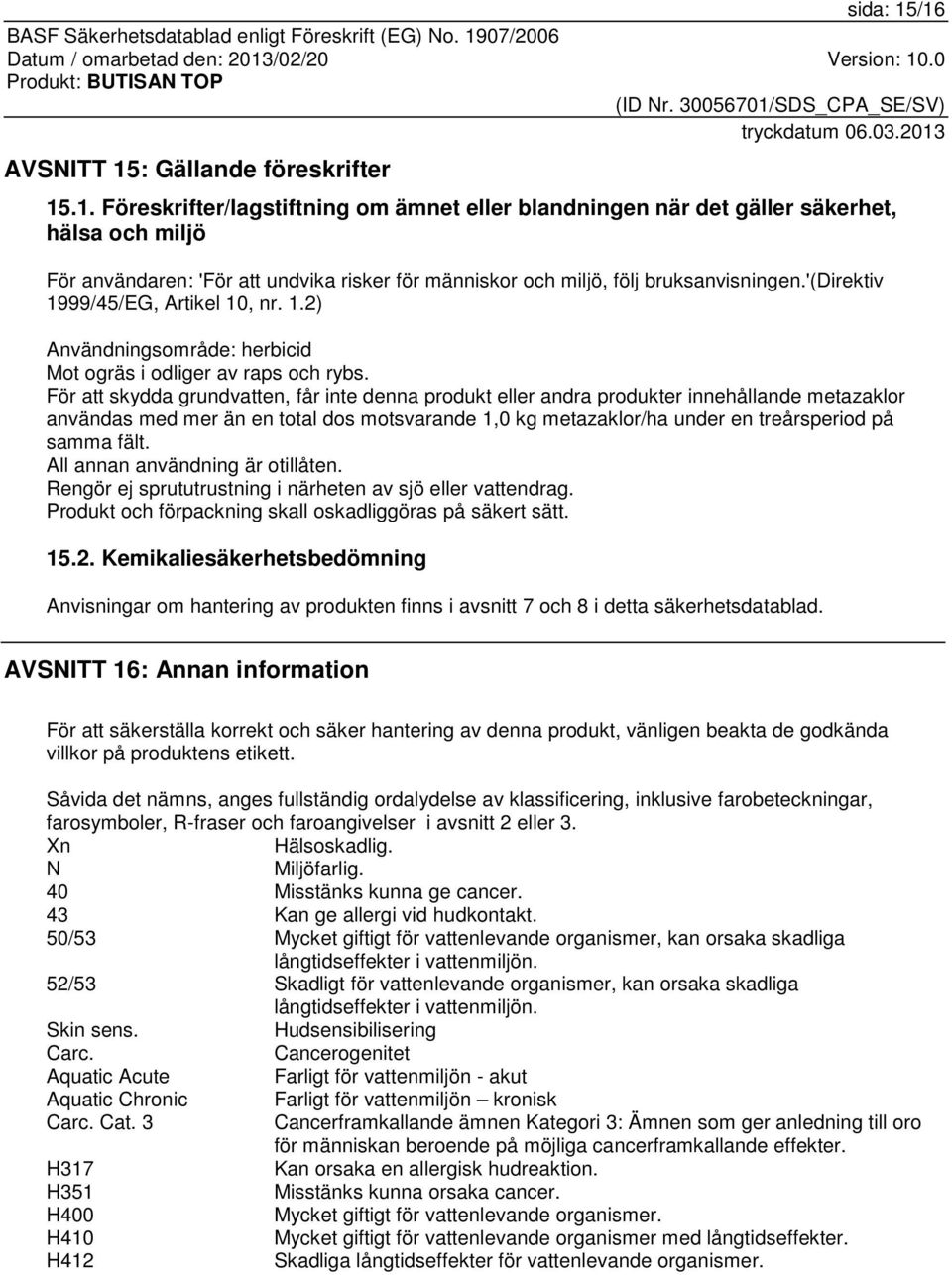 sida: 15/16

BASF Säkerhetsdatablad enligt Föreskrift (EG) No. 1907/2006
Datum / omarbetad den: 2013/02/20 Version: 10.0
Produkt: BUTISAN TOP
(ID Nr. 30056701/SDS_CPA_SE/SV)
tryckdatum 06.03.2013

AVSNITT 15: Gällande föreskrifter

15.1. Föreskrifter/lagstiftning om ämnet eller blandningen när det gäller säkerhet, hälsa och miljö

För användaren: 'För att undvika risker för människor och miljö, följ bruksanvisningen.'(Direktiv 1999/45/EG, Artikel 10, nr. 1.2)

Användningsområde: herbicid
Mot ogräs i odliger av raps och rybs.
För att skydda grundvatten, får inte denna produkt eller andra produkter innehållande metazaklor användas med mer än en total dos motsvarande 1,0 kg metazaklor/ha under en treårsperiod på samma fält.
All annan användning är otillåten.
Rengör ej sprututrustning i närheten av sjö eller vattendrag.
Produkt och förpackning skall oskadliggöras på säkert sätt.

15.2. Kemikaliesäkerhetsbedömning

Anvisningar om hantering av produkten finns i avsnitt 7 och 8 i detta säkerhetsdatablad.

AVSNITT 16: Annan information

För att säkerställa korrekt och säker hantering av denna produkt, vänligen beakta de godkända villkor på produktens etikett.

Såvida det nämns, anges fullständig ordalydelse av klassificering, inklusive farobeteckningar, farosymboler, R-fraser och faroangivelser i avsnitt 2 eller 3.

| | |
|---|---|
| Xn | Hälsoskadlig. |
| N | Miljöfarlig. |
| 40 | Misstänks kunna ge cancer. |
| 43 | Kan ge allergi vid hudkontakt. |
| 50/53 | Mycket giftigt för vattenlevande organismer, kan orsaka skadliga långtidseffekter i vattenmiljön. |
| 52/53 | Skadligt för vattenlevande organismer, kan orsaka skadliga långtidseffekter i vattenmiljön. |
| Skin sens. | Hudsensibilisering |
| Carc. | Cancerogenitet |
| Aquatic Acute | Farligt för vattenmiljön - akut |
| Aquatic Chronic | Farligt för vattenmiljön – kronisk |
| Carc. Cat. 3 | Cancerframkallande ämnen Kategori 3: Ämnen som ger anledning till oro för människan beroende på möjliga cancerframkallande effekter. |
| H317 | Kan orsaka en allergisk hudreaktion. |
| H351 | Misstänks kunna orsaka cancer. |
| H400 | Mycket giftigt för vattenlevande organismer. |
| H410 | Mycket giftigt för vattenlevande organismer med långtidseffekter. |
| H412 | Skadliga långtidseffekter för vattenlevande organismer. |